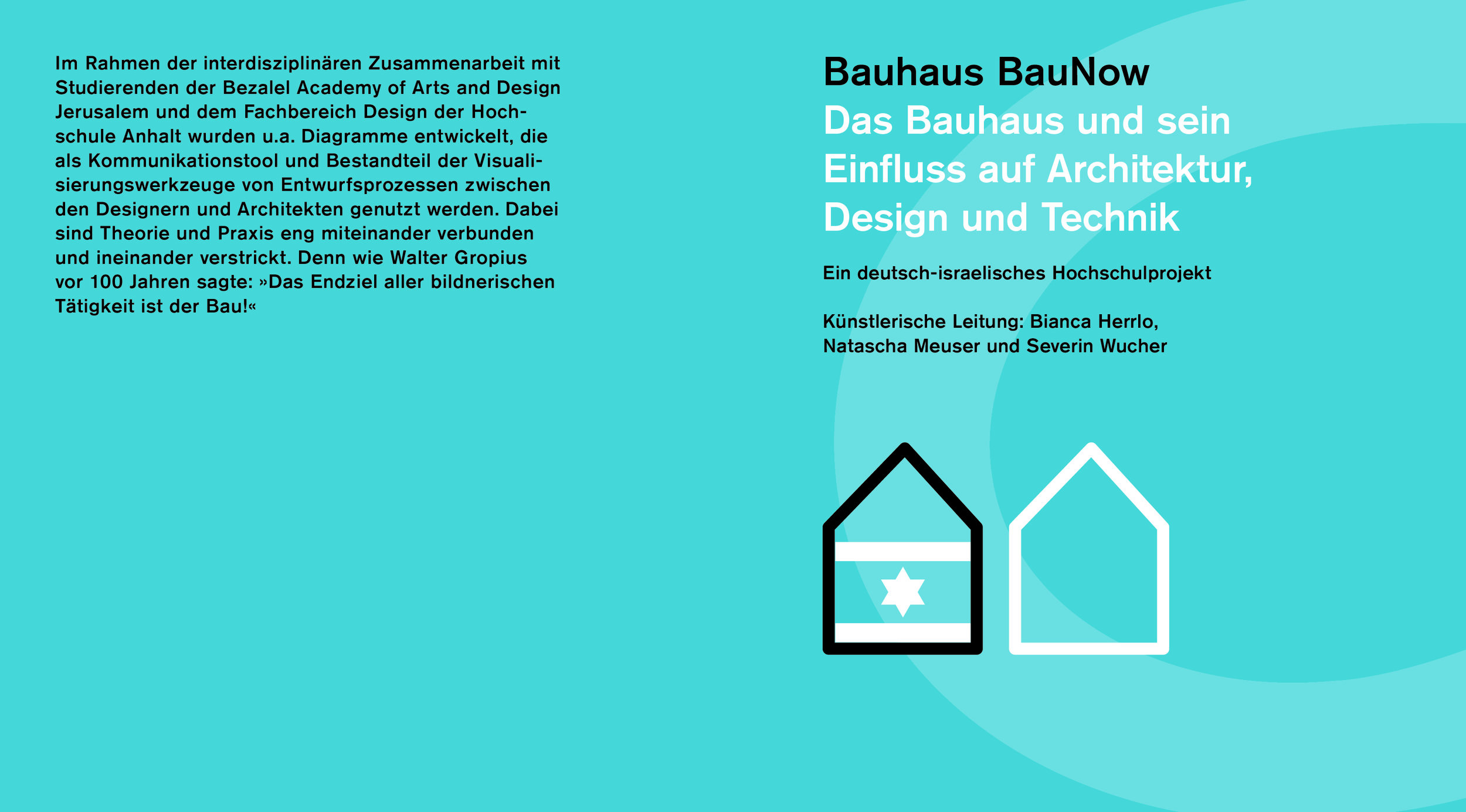 Im Rahmen der interdisziplinären Zusammenarbeit mit Studierenden der Bezalel Academy of Arts and Design Jerusalem und dem Fachbereich Design der Hochschule Anhalt wurden u.a. Diagramme entwickelt, die als Kommunikationstool und Bestandteil der Visualisierungswerkzeuge von Entwurfsprozessen zwischen den Designern und Architekten genutzt werden. Dabei sind Theorie und Praxis eng miteinander verbunden und ineinander verstrickt. Denn wie Walter Gropius vor 100 Jahren sagte: »Das Endziel aller bildnerischen Tätigkeit ist der Bau!«

Bauhaus BauNow
Das Bauhaus und sein Einfluss auf Architektur, Design und Technik

Ein deutsch-israelisches Hochschulprojekt

Künstlerische Leitung: Bianca Herrlo, Natascha Meuser und Severin Wucher